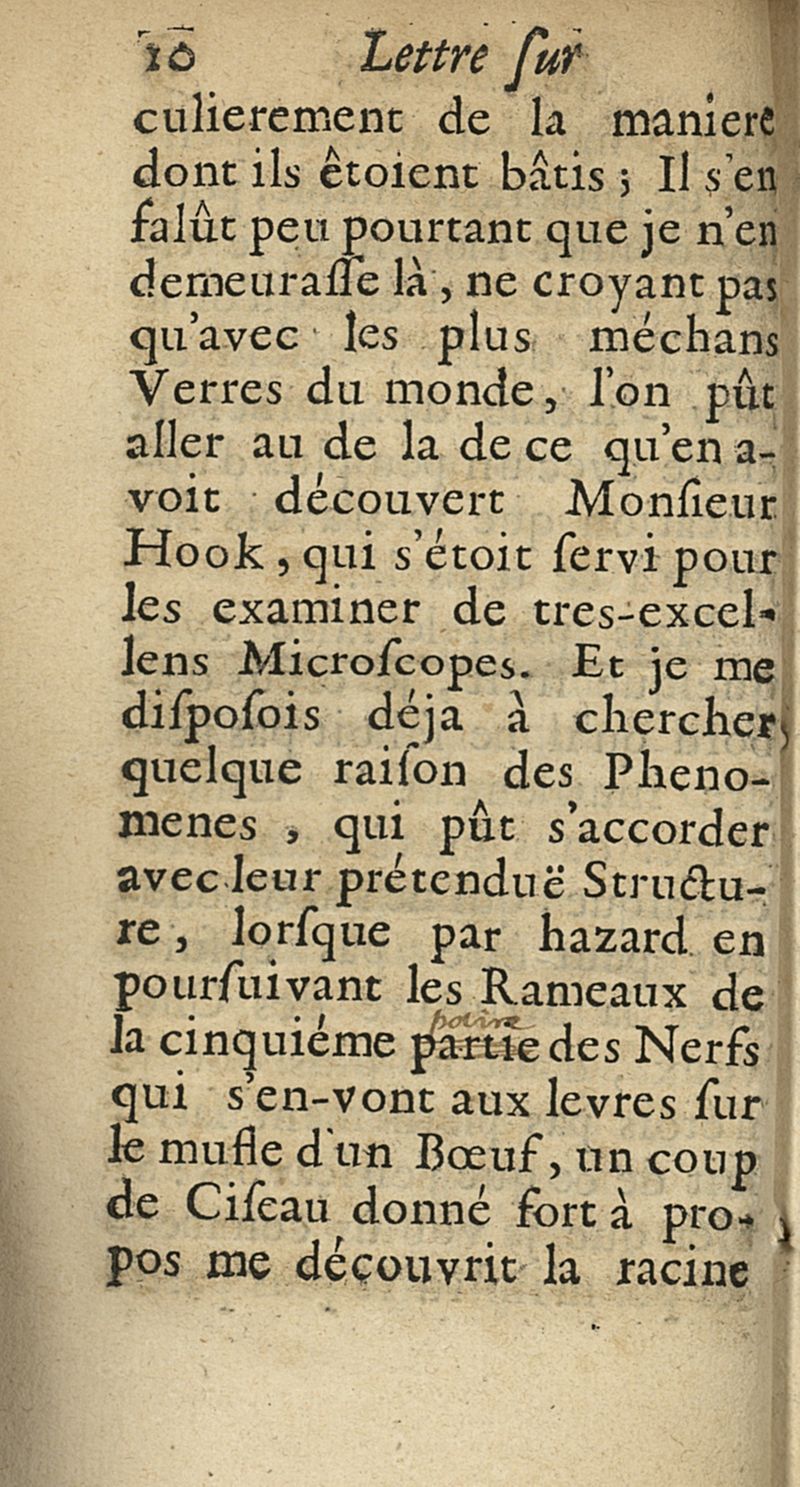 10 Lettre ſur

culierement de la maniere dont ils êtoient bâtis ; Il s'en falût peu pourtant que je n'en demeuraſſe là, ne croyant pas qu'avec les plus méchans Verres du monde, l'on pût aller au de la de ce qu'en avoit découvert Monſieur Hook, qui s'étoit ſervi pour les examiner de tres-excellens Microſcopes. Et je me diſpoſois déja à chercher quelque raiſon des Phenomenes, qui pût s'accorder avec leur prétenduë Structure, lorſque par hazard en pourſuivant les Rameaux de la cinquiéme partie paire des Nerfs qui s'en-vont aux levres ſur le mufle d'un Bœuf, un coup de Ciſeau donné fort à propos me découvrit la racine